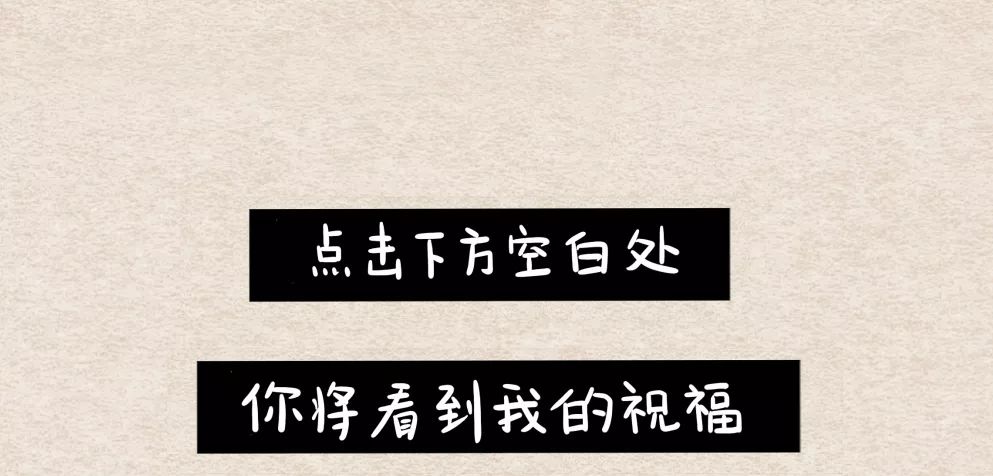 点击下方空白处

你将看到我的祝福